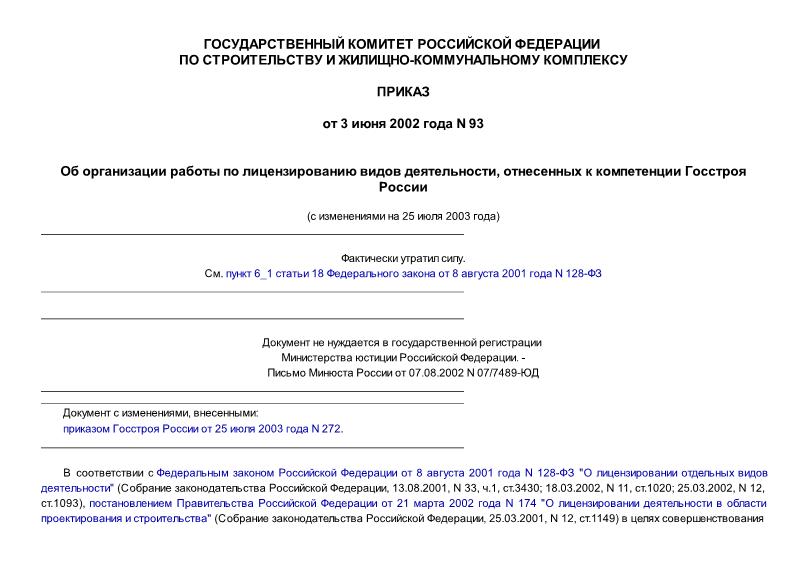 ГОСУДАРСТВЕННЫЙ КОМИТЕТ РОССИЙСКОЙ ФЕДЕРАЦИИ
ПО СТРОИТЕЛЬСТВУ И ЖИЛИЩНО-КОММУНАЛЬНОМУ КОМПЛЕКСУ

ПРИКАЗ

от 3 июня 2002 года N 93

Об организации работы по лицензированию видов деятельности, отнесенных к компетенции Госстроя России

(с изменениями на 25 июля 2003 года)

Фактически утратил силу.
См. пункт 6_1 статьи 18 Федерального закона от 8 августа 2001 года N 128-ФЗ

Документ не нуждается в государственной регистрации
Министерства юстиции Российской Федерации. -
Письмо Минюста России от 07.08.2002 N 07/7489-ЮД

Документ с изменениями, внесенными:
приказом Госстроя России от 25 июля 2003 года N 272.

В соответствии с Федеральным законом Российской Федерации от 8 августа 2001 года N 128-ФЗ "О лицензировании отдельных видов деятельности" (Собрание законодательства Российской Федерации, 13.08.2001, N 33, ч.1, ст.3430; 18.03.2002, N 11, ст.1020; 25.03.2002, N 12, ст.1093), постановлением Правительства Российской Федерации от 21 марта 2002 года N 174 "О лицензировании деятельности в области проектирования и строительства" (Собрание законодательства Российской Федерации, 25.03.2001, N 12, ст.1149) в целях совершенствования